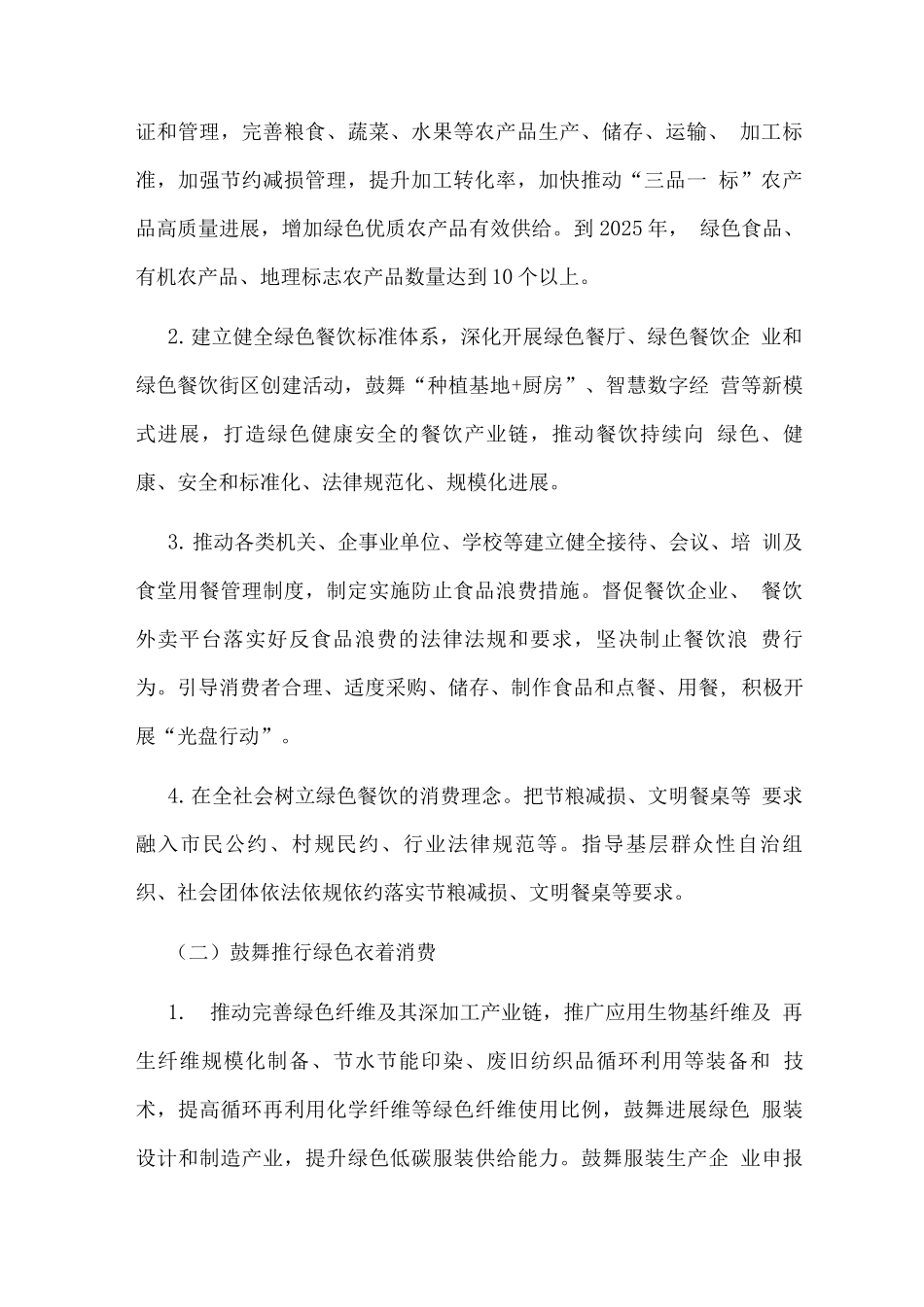 证和管理，完善粮食、蔬菜、水果等农产品生产、储存、运输、 加工标准，加强节约减损管理，提升加工转化率，加快推动“三品一 标”农产品高质量进展，增加绿色优质农产品有效供给。到 2025 年， 绿色食品、有机农产品、地理标志农产品数量达到 10 个以上。

2. 建立健全绿色餐饮标准体系，深化开展绿色餐厅、绿色餐饮企 业和绿色餐饮街区创建活动，鼓舞“种植基地+厨房”、智慧数字经 营等新模式进展，打造绿色健康安全的餐饮产业链，推动餐饮持续向 绿色、健康、安全和标准化、法律规范化、规模化进展。

3. 推动各类机关、企事业单位、学校等建立健全接待、会议、培 训及食堂用餐管理制度，制定实施防止食品浪费措施。督促餐饮企业、 餐饮外卖平台落实好反食品浪费的法律法规和要求，坚决制止餐饮浪 费行为。引导消费者合理、适度采购、储存、制作食品和点餐、用餐，积极开展“光盘行动”。

4. 在全社会树立绿色餐饮的消费理念。把节粮减损、文明餐桌等 要求融入市民公约、村规民约、行业法律规范等。指导基层群众性自治组织、社会团体依法依规依约落实节粮减损、文明餐桌等要求。

（二）鼓舞推行绿色衣着消费

1. 推动完善绿色纤维及其深加工产业链，推广应用生物基纤维及 再生纤维规模化制备、节水节能印染、废旧纺织品循环利用等装备和 技术，提高循环再利用化学纤维等绿色纤维使用比例，鼓舞进展绿色 服装设计和制造产业，提升绿色低碳服装供给能力。鼓舞服装生产企 业申报